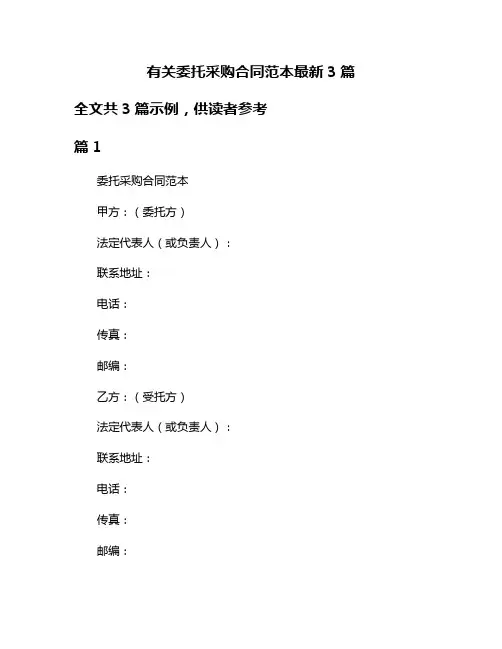 有关委托采购合同范本最新 3 篇

全文共 3 篇示例，供读者参考

篇 1

委托采购合同范本

甲方：（委托方）

法定代表人（或负责人）：

联系地址：

电话：

传真：

邮编：

乙方：（受托方）

法定代表人（或负责人）：

联系地址：

电话：

传真：

邮编：